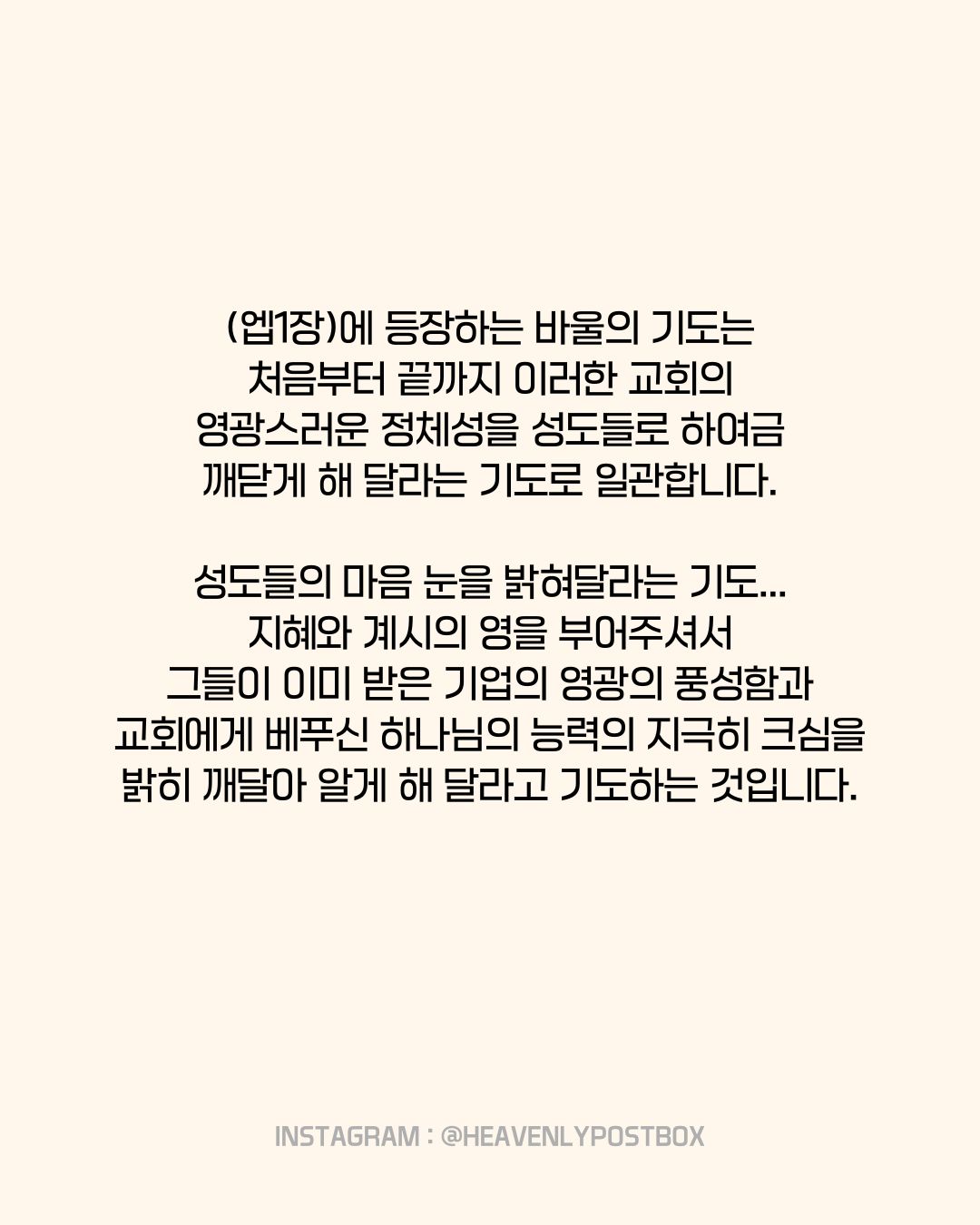 (엡1장)에 등장하는 바울의 기도는 처음부터 끝까지 이러한 교회의 영광스러운 정체성을 성도들로 하여금 깨닫게 해 달라는 기도로 일관합니다.

성도들의 마음 눈을 밝혀달라는 기도... 지혜와 계시의 영을 부어주셔서 그들이 이미 받은 기업의 영광의 풍성함과 교회에게 베푸신 하나님의 능력의 지극히 크심을 밝히 깨달아 알게 해 달라고 기도하는 것입니다.

INSTAGRAM : @HEAVENLYPOSTBOX